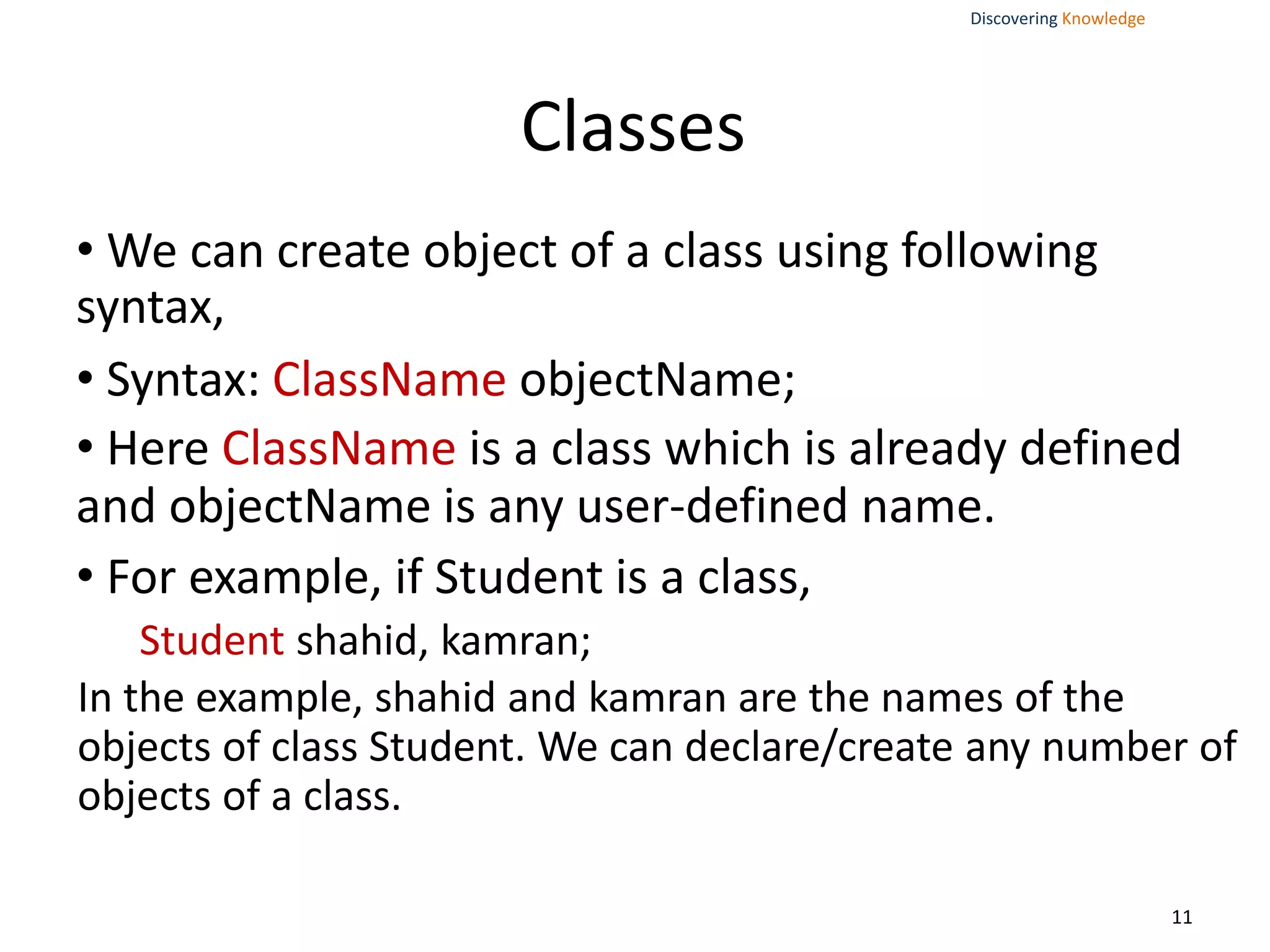 Discovering Knowledge

Classes

• We can create object of a class using following syntax,

• Syntax: ClassName objectName;

• Here ClassName is a class which is already defined and objectName is any user-defined name.

• For example, if Student is a class,

Student shahid, kamran;

In the example, shahid and kamran are the names of the objects of class Student. We can declare/create any number of objects of a class.

11